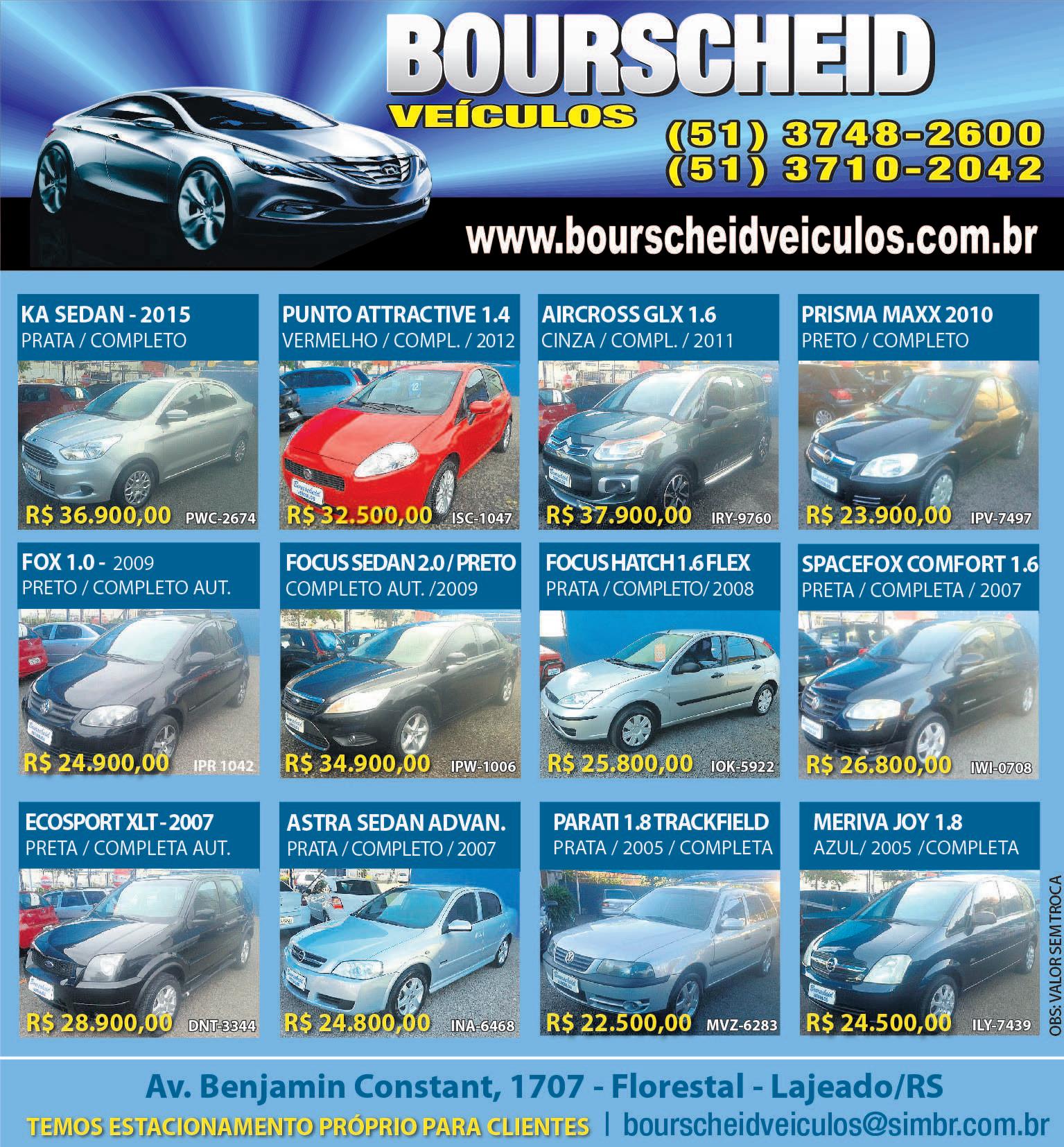 BOURSCHEID
VEÍCULOS

(51) 3748-2600
(51) 3710-2042

www.bourscheidveiculos.com.br

KA SEDAN - 2015
PRATA / COMPLETO
R$ 36.900,00 PWC-2674

PUNTO ATTRACTIVE 1.4
VERMELHO / COMPL. / 2012
R$ 32.500,00 ISC-1047

AIRCROSS GLX 1.6
CINZA / COMPL. / 2011
R$ 37.900,00 IRY-9760

PRISMA MAXX 2010
PRETO / COMPLETO
R$ 23.900,00 IPV-7497

FOX 1.0 - 2009
PRETO / COMPLETO AUT.
R$ 24.900,00 IPR 1042

FOCUS SEDAN 2.0 / PRETO
COMPLETO AUT. /2009
R$ 34.900,00 IPW-1006

FOCUS HATCH 1.6 FLEX
PRATA / COMPLETO/ 2008
R$ 25.800,00 IOK-5922

SPACEFOX COMFORT 1.6
PRETA / COMPLETA / 2007
R$ 26.800,00 IWI-0708

ECOSPORT XLT - 2007
PRETA / COMPLETA AUT.
R$ 28.900,00 DNT-3344

ASTRA SEDAN ADVAN.
PRATA / COMPLETO / 2007
R$ 24.800,00 INA-6468

PARATI 1.8 TRACKFIELD
PRATA / 2005 / COMPLETA
R$ 22.500,00 MVZ-6283

MERIVA JOY 1.8
AZUL/ 2005 /COMPLETA
R$ 24.500,00 ILY-7439

OBS: VALOR SEM TROCA

Av. Benjamin Constant, 1707 - Florestal - Lajeado/RS

TEMOS ESTACIONAMENTO PRÓPRIO PARA CLIENTES | bourscheidveiculos@simbr.com.br